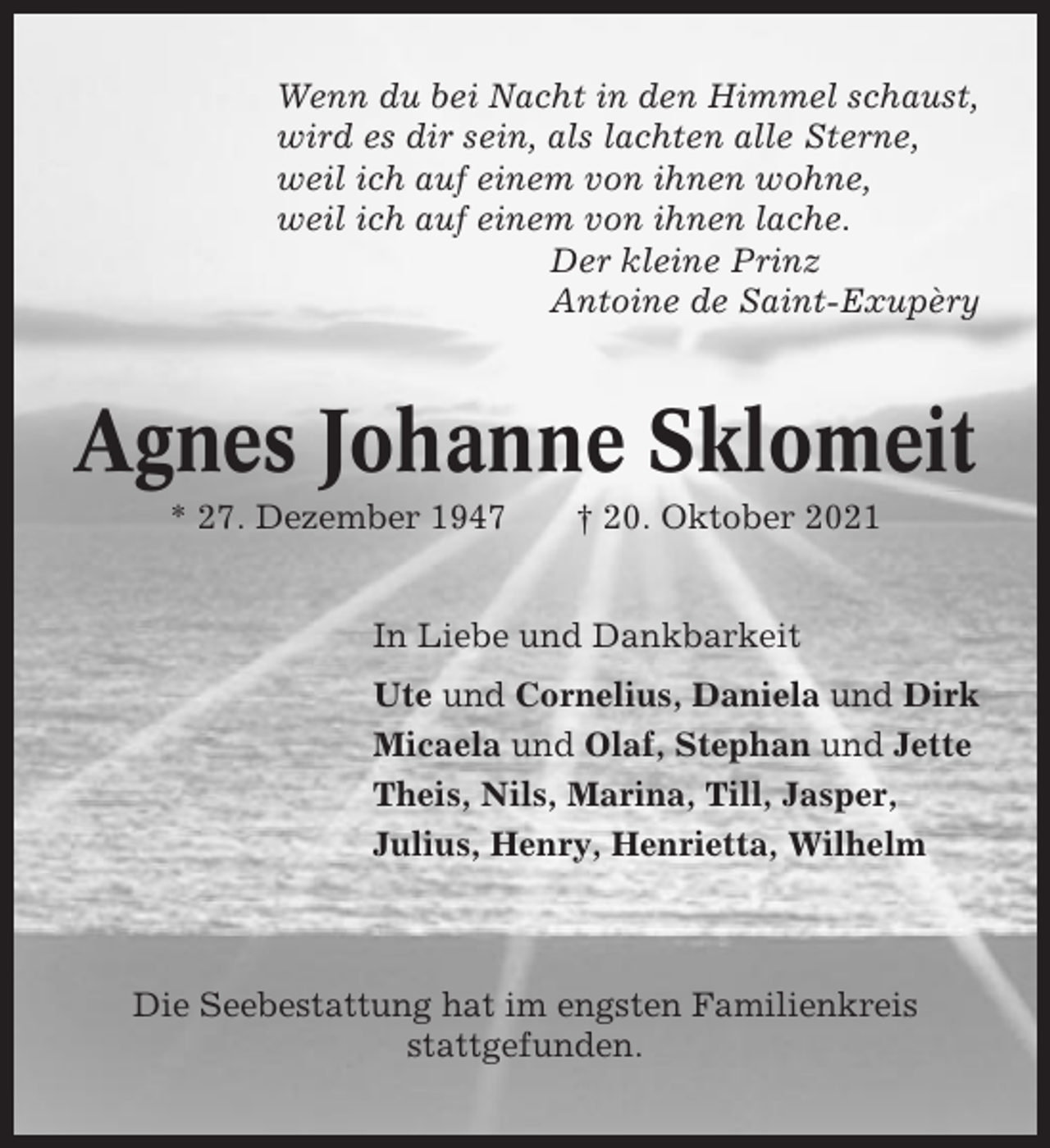 Wenn du bei Nacht in den Himmel schaust,
wird es dir sein, als lachten alle Sterne,
weil ich auf einem von ihnen wohne,
weil ich auf einem von ihnen lache.
Der kleine Prinz
Antoine de Saint-Exupèry

Agnes Johanne Sklomeit

* 27. Dezember 1947 † 20. Oktober 2021

In Liebe und Dankbarkeit

Ute und Cornelius, Daniela und Dirk
Micaela und Olaf, Stephan und Jette
Theis, Nils, Marina, Till, Jasper,
Julius, Henry, Henrietta, Wilhelm

Die Seebestattung hat im engsten Familienkreis stattgefunden.